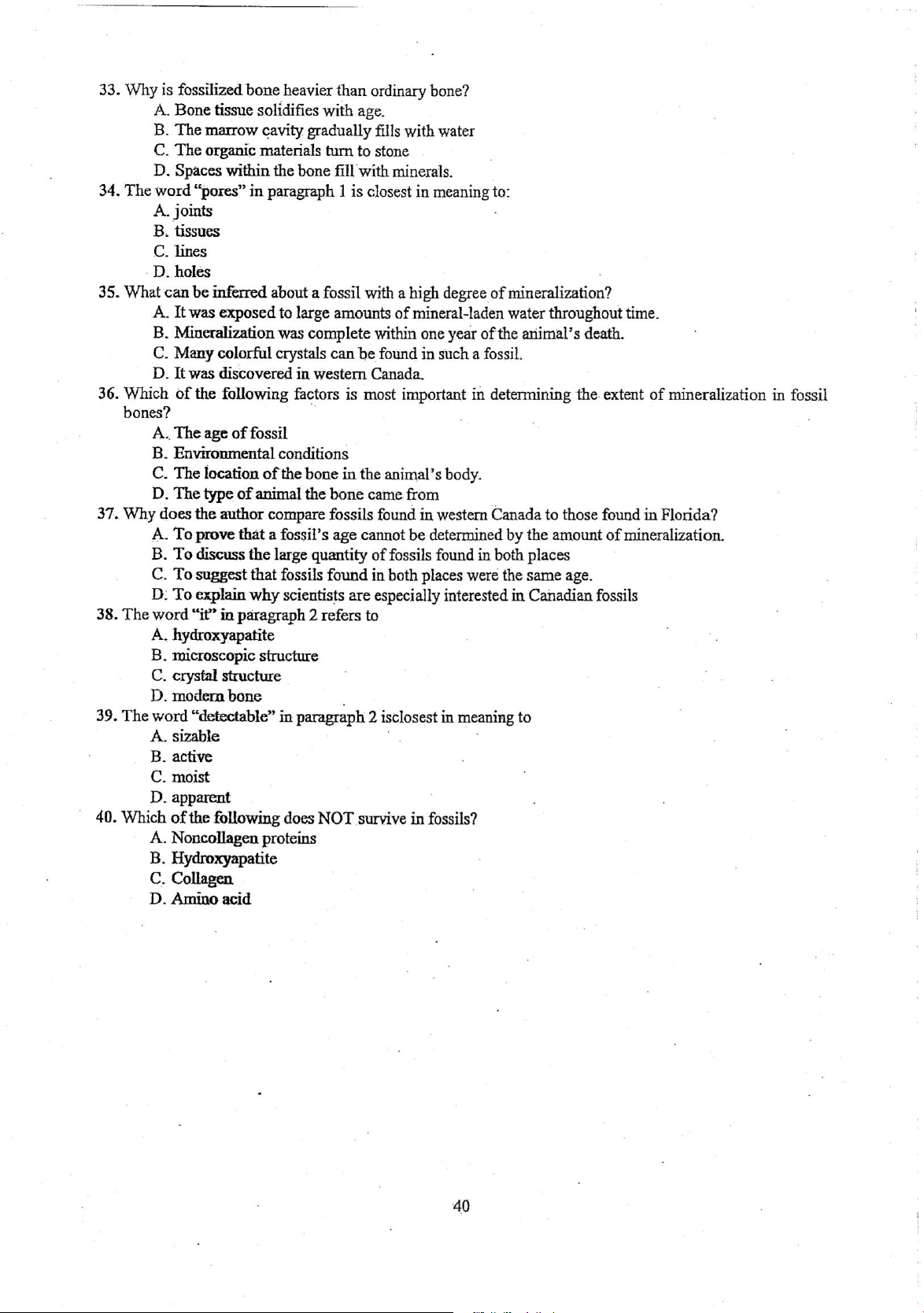 33. Why is fossilized bone heavier than ordinary bone?
A. Bone tissue solidifies with age.
B. The marrow cavity gradually fills with water
C. The organic materials turn to stone
D. Spaces within the bone fill with minerals.
34. The word "pores" in paragraph 1 is closest in meaning to:
A. joints
B. tissues
C. lines
D. holes
35. What can be inferred about a fossil with a high degree of mineralization?
A. It was exposed to large amounts of mineral-laden water throughout time.
B. Mineralization was complete within one year of the animal's death.
C. Many colorful crystals can be found in such a fossil.
D. It was discovered in western Canada.
36. Which of the following factors is most important in determining the extent of mineralization in fossil bones?
A. The age of fossil
B. Environmental conditions
C. The location of the bone in the animal's body.
D. The type of animal the bone came from
37. Why does the author compare fossils found in western Canada to those found in Florida?
A. To prove that a fossil's age cannot be determined by the amount of mineralization.
B. To discuss the large quantity of fossils found in both places
C. To suggest that fossils found in both places were the same age.
D. To explain why scientists are especially interested in Canadian fossils
38. The word "it" in paragraph 2 refers to
A. hydroxyapatite
B. microscopic structure
C. crystal structure
D. modern bone
39. The word "detectable" in paragraph 2 isclosest in meaning to
A. sizable
B. active
C. moist
D. apparent
40. Which of the following does NOT survive in fossils?
A. Noncollagen proteins
B. Hydroxyapatite
C. Collagen
D. Amino acid

40